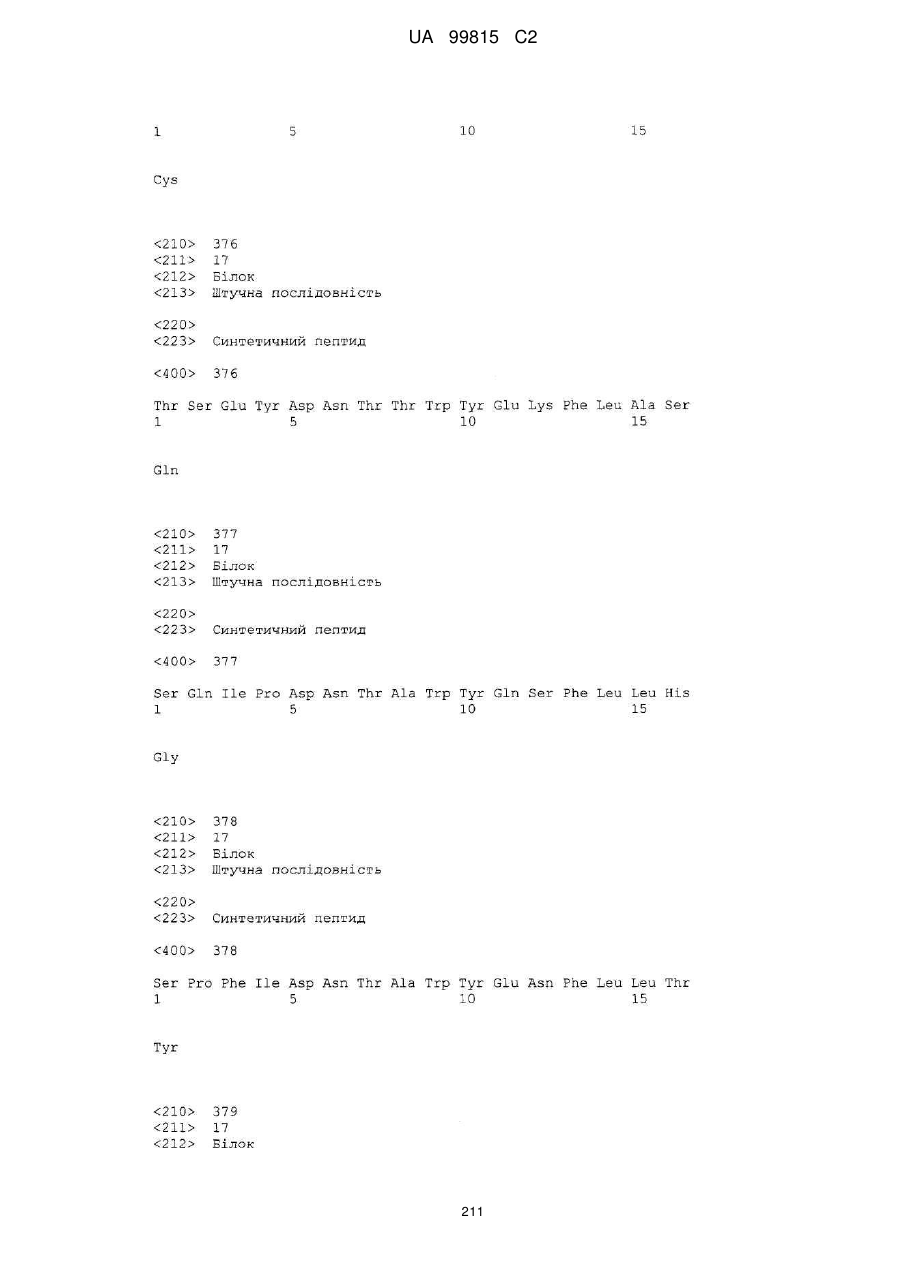 UA 99815 C2

1 5 10 15

Cys

<210> 376
<211> 17
<212> Білок
<213> Штучна послідовність

<220>
<223> Синтетичний пептид

<400> 376

Thr Ser Glu Tyr Asp Asn Thr Thr Trp Tyr Glu Lys Phe Leu Ala Ser
1 5 10 15

Gln

<210> 377
<211> 17
<212> Білок
<213> Штучна послідовність

<220>
<223> Синтетичний пептид

<400> 377

Ser Gln Ile Pro Asp Asn Thr Ala Trp Tyr Gln Ser Phe Leu Leu His
1 5 10 15

Gly

<210> 378
<211> 17
<212> Білок
<213> Штучна послідовність

<220>
<223> Синтетичний пептид

<400> 378

Ser Pro Phe Ile Asp Asn Thr Ala Trp Tyr Glu Asn Phe Leu Leu Thr
1 5 10 15

Tyr

<210> 379
<211> 17
<212> Білок

211